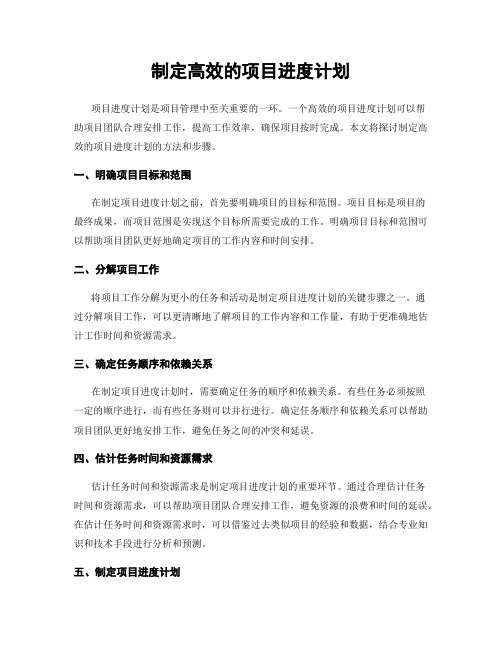 制定高效的项目进度计划

项目进度计划是项目管理中至关重要的一环。一个高效的项目进度计划可以帮助项目团队合理安排工作，提高工作效率，确保项目按时完成。本文将探讨制定高效的项目进度计划的方法和步骤。

一、明确项目目标和范围

在制定项目进度计划之前，首先要明确项目的目标和范围。项目目标是项目的最终成果，而项目范围是实现这个目标所需要完成的工作。明确项目目标和范围可以帮助项目团队更好地确定项目的工作内容和时间安排。

二、分解项目工作

将项目工作分解为更小的任务和活动是制定项目进度计划的关键步骤之一。通过分解项目工作，可以更清晰地了解项目的工作内容和工作量，有助于更准确地估计工作时间和资源需求。

三、确定任务顺序和依赖关系

在制定项目进度计划时，需要确定任务的顺序和依赖关系。有些任务必须按照一定的顺序进行，而有些任务则可以并行进行。确定任务顺序和依赖关系可以帮助项目团队更好地安排工作，避免任务之间的冲突和延误。

四、估计任务时间和资源需求

估计任务时间和资源需求是制定项目进度计划的重要环节。通过合理估计任务时间和资源需求，可以帮助项目团队合理安排工作，避免资源的浪费和时间的延误。在估计任务时间和资源需求时，可以借鉴过去类似项目的经验和数据，结合专业知识和技术手段进行分析和预测。

五、制定项目进度计划